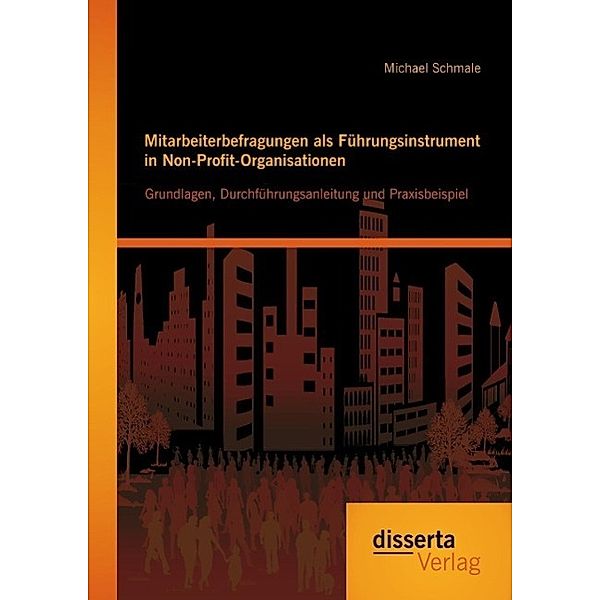 Michael Schmale

Mitarbeiterbefragungen als Führungsinstrument in Non-Profit-Organisationen

Grundlagen, Durchführungsanleitung und Praxisbeispiel

disserta
Verlag